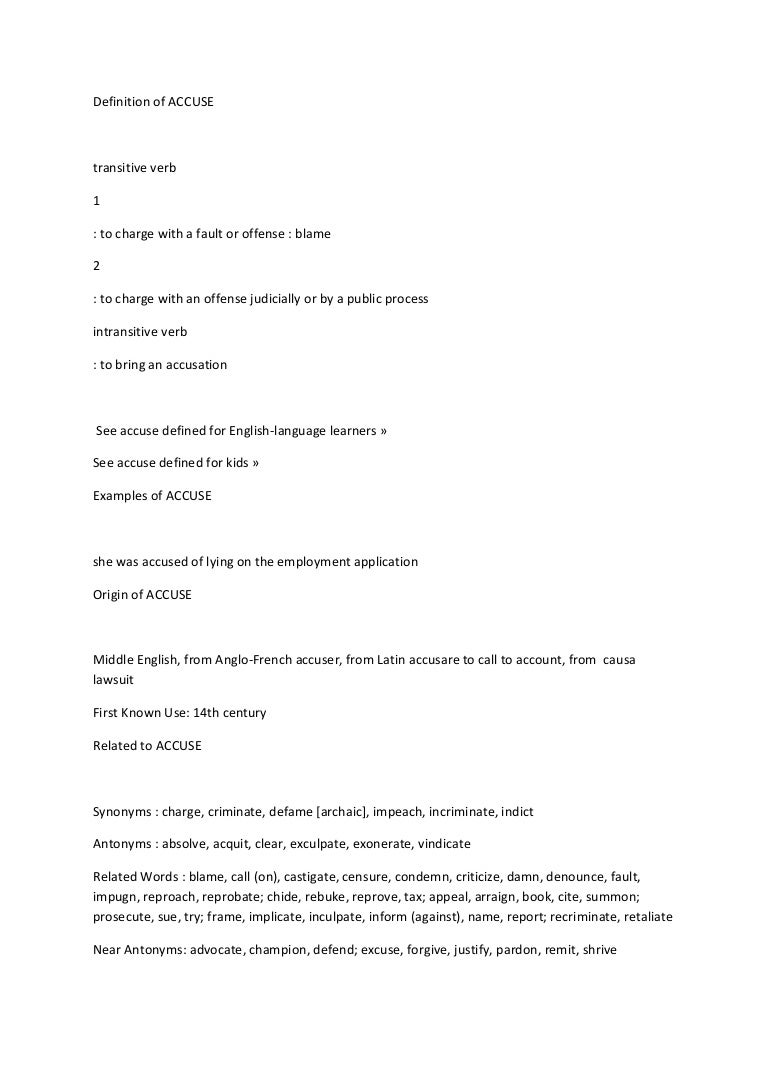 Definition of ACCUSE

transitive verb

1

: to charge with a fault or offense : blame

2

: to charge with an offense judicially or by a public process

intransitive verb

: to bring an accusation

See accuse defined for English-language learners »

See accuse defined for kids »

Examples of ACCUSE

she was accused of lying on the employment application

Origin of ACCUSE

Middle English, from Anglo-French accuser, from Latin accusare to call to account, from causa lawsuit

First Known Use: 14th century

Related to ACCUSE

Synonyms : charge, criminate, defame [archaic], impeach, incriminate, indict

Antonyms : absolve, acquit, clear, exculpate, exonerate, vindicate

Related Words : blame, call (on), castigate, censure, condemn, criticize, damn, denounce, fault, impugn, reproach, reprobate; chide, rebuke, reprove, tax; appeal, arraign, book, cite, summon; prosecute, sue, try; frame, implicate, inculpate, inform (against), name, report; recriminate, retaliate

Near Antonyms: advocate, champion, defend; excuse, forgive, justify, pardon, remit, shrive